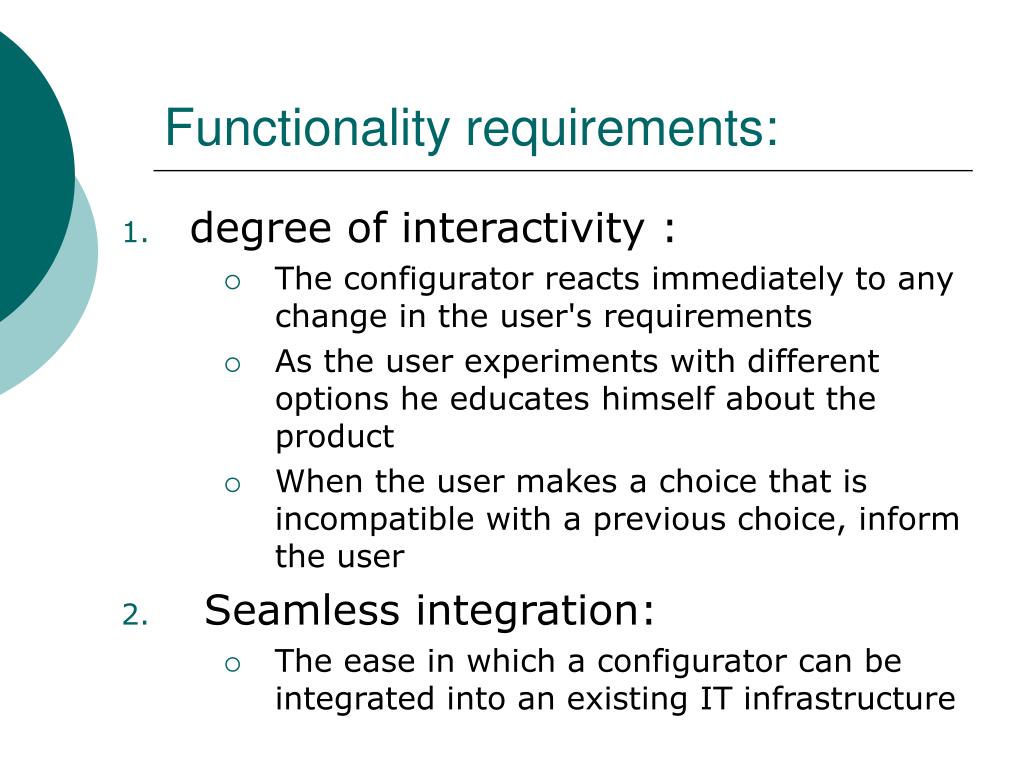 Functionality requirements:

1. degree of interactivity :
   ○ The configurator reacts immediately to any change in the user's requirements
   ○ As the user experiments with different options he educates himself about the product
   ○ When the user makes a choice that is incompatible with a previous choice, inform the user
2. Seamless integration:
   ○ The ease in which a configurator can be integrated into an existing IT infrastructure